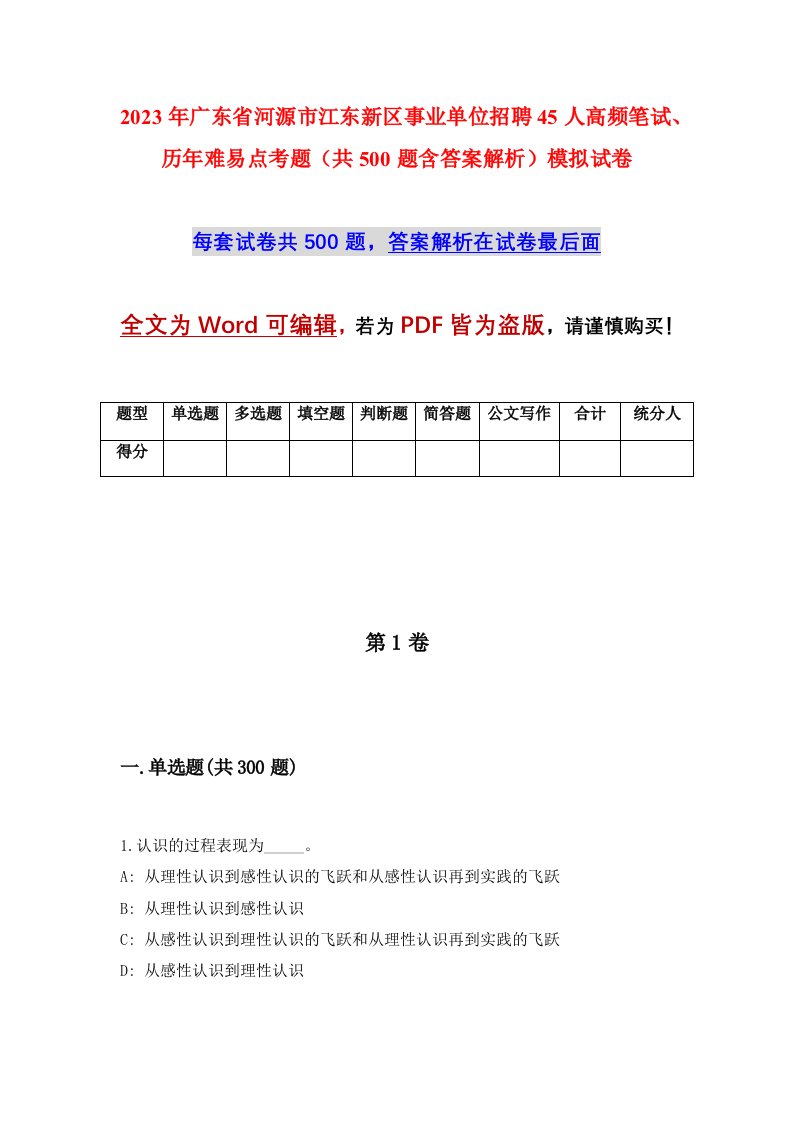 2023年广东省河源市江东新区事业单位招聘45人高频笔试、历年难易点考题（共500题含答案解析）模拟试卷

每套试卷共500题，答案解析在试卷最后面

全文为Word可编辑，若为PDF皆为盗版，请谨慎购买！

| 题型 | 单选题 | 多选题 | 填空题 | 判断题 | 简答题 | 公文写作 | 合计 | 统分人 |
|---|---|---|---|---|---|---|---|---|
| 得分 | | | | | | | | |

第1卷

一.单选题(共300题)

1.认识的过程表现为_____。
A: 从理性认识到感性认识的飞跃和从感性认识再到实践的飞跃
B: 从理性认识到感性认识
C: 从感性认识到理性认识的飞跃和从理性认识再到实践的飞跃
D: 从感性认识到理性认识